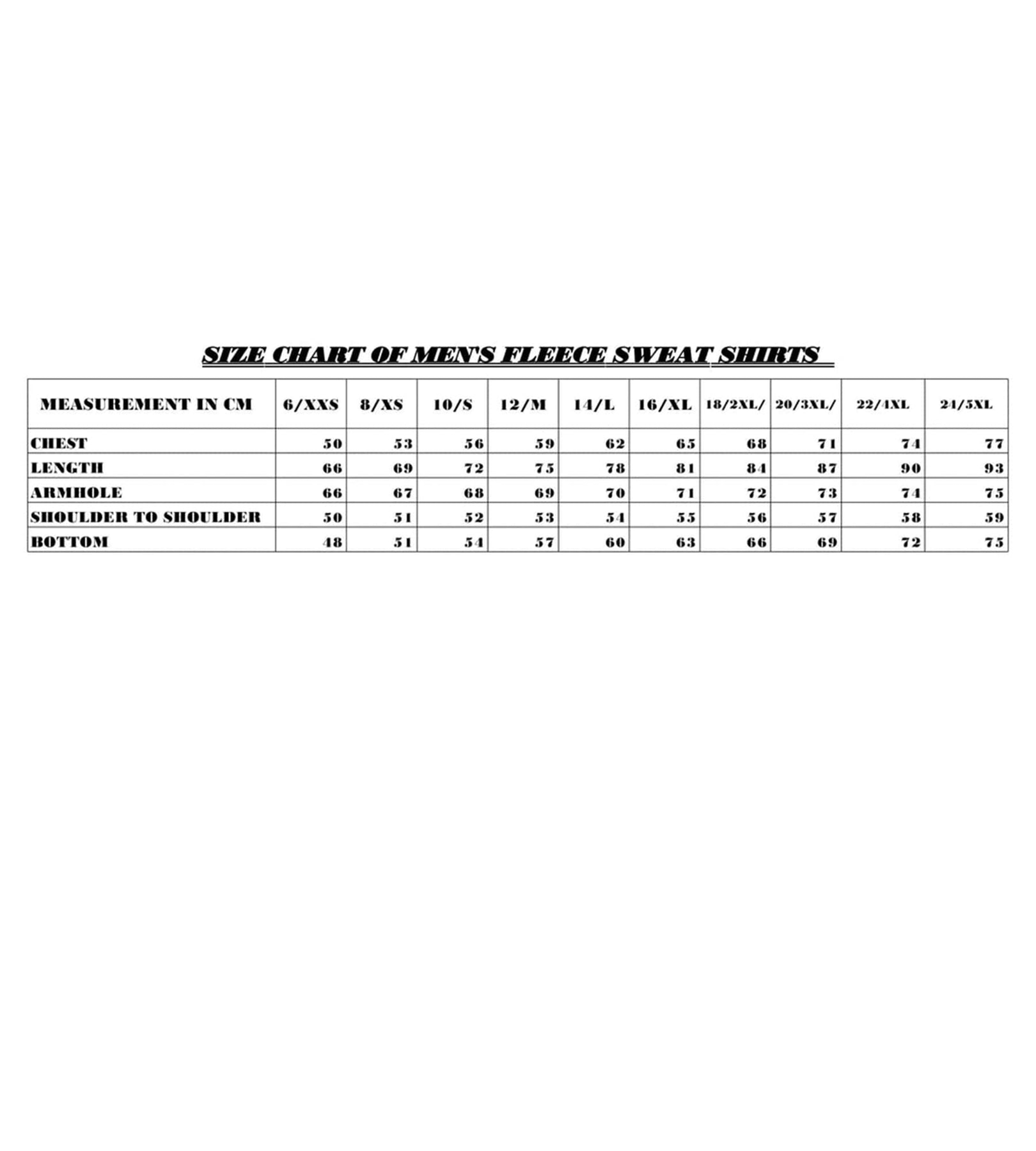 SIZE CHART OF MEN'S FLEECE SWEAT SHIRTS

| MEASUREMENT IN CM | 6/XXS | 8/XS | 10/S | 12/M | 14/L | 16/XL | 18/2XL/ | 20/3XL/ | 22/4XL | 24/5XL |
|---|---|---|---|---|---|---|---|---|---|---|
| CHEST | 50 | 53 | 56 | 59 | 62 | 65 | 68 | 71 | 74 | 77 |
| LENGTH | 66 | 69 | 72 | 75 | 78 | 81 | 84 | 87 | 90 | 93 |
| ARMHOLE | 66 | 67 | 68 | 69 | 70 | 71 | 72 | 73 | 74 | 75 |
| SHOULDER TO SHOULDER | 50 | 51 | 52 | 53 | 54 | 55 | 56 | 57 | 58 | 59 |
| BOTTOM | 48 | 51 | 54 | 57 | 60 | 63 | 66 | 69 | 72 | 75 |